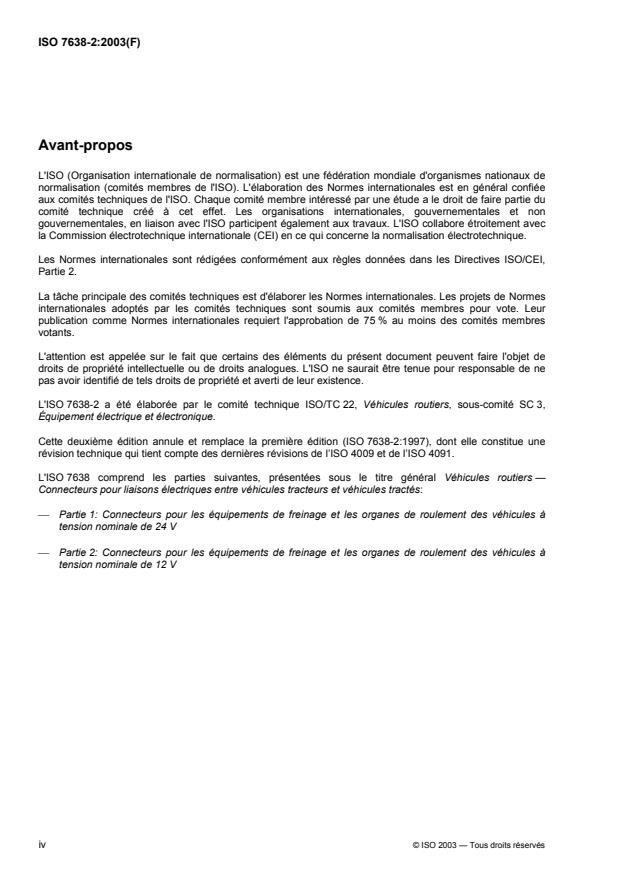 ISO 7638-2:2003(F)

Avant-propos

L'ISO (Organisation internationale de normalisation) est une fédération mondiale d'organismes nationaux de normalisation (comités membres de l'ISO). L'élaboration des Normes internationales est en général confiée aux comités techniques de l'ISO. Chaque comité membre intéressé par une étude a le droit de faire partie du comité technique créé à cet effet. Les organisations internationales, gouvernementales et non gouvernementales, en liaison avec l'ISO participent également aux travaux. L'ISO collabore étroitement avec la Commission électrotechnique internationale (CEI) en ce qui concerne la normalisation électrotechnique.

Les Normes internationales sont rédigées conformément aux règles données dans les Directives ISO/CEI, Partie 2.

La tâche principale des comités techniques est d'élaborer les Normes internationales. Les projets de Normes internationales adoptés par les comités techniques sont soumis aux comités membres pour vote. Leur publication comme Normes internationales requiert l'approbation de 75 % au moins des comités membres votants.

L'attention est appelée sur le fait que certains des éléments du présent document peuvent faire l'objet de droits de propriété intellectuelle ou de droits analogues. L'ISO ne saurait être tenue pour responsable de ne pas avoir identifié de tels droits de propriété et averti de leur existence.

L'ISO 7638-2 a été élaborée par le comité technique ISO/TC 22, Véhicules routiers, sous-comité SC 3, Équipement électrique et électronique.

Cette deuxième édition annule et remplace la première édition (ISO 7638-2:1997), dont elle constitue une révision technique qui tient compte des dernières révisions de l'ISO 4009 et de l'ISO 4091.

L'ISO 7638 comprend les parties suivantes, présentées sous le titre général Véhicules routiers — Connecteurs pour liaisons électriques entre véhicules tracteurs et véhicules tractés:

— Partie 1: Connecteurs pour les équipements de freinage et les organes de roulement des véhicules à tension nominale de 24 V

— Partie 2: Connecteurs pour les équipements de freinage et les organes de roulement des véhicules à tension nominale de 12 V

iv

© ISO 2003 — Tous droits réservés